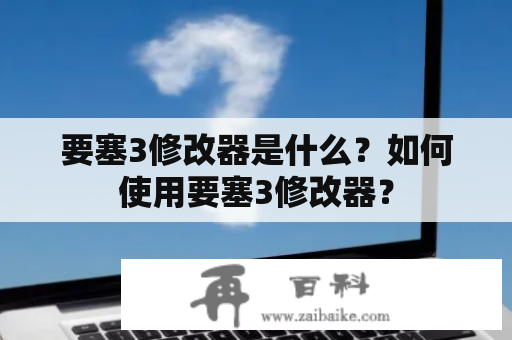 要塞3修改器是什么？如何使用要塞3修改器？

再 百科
www.zaibaike.com